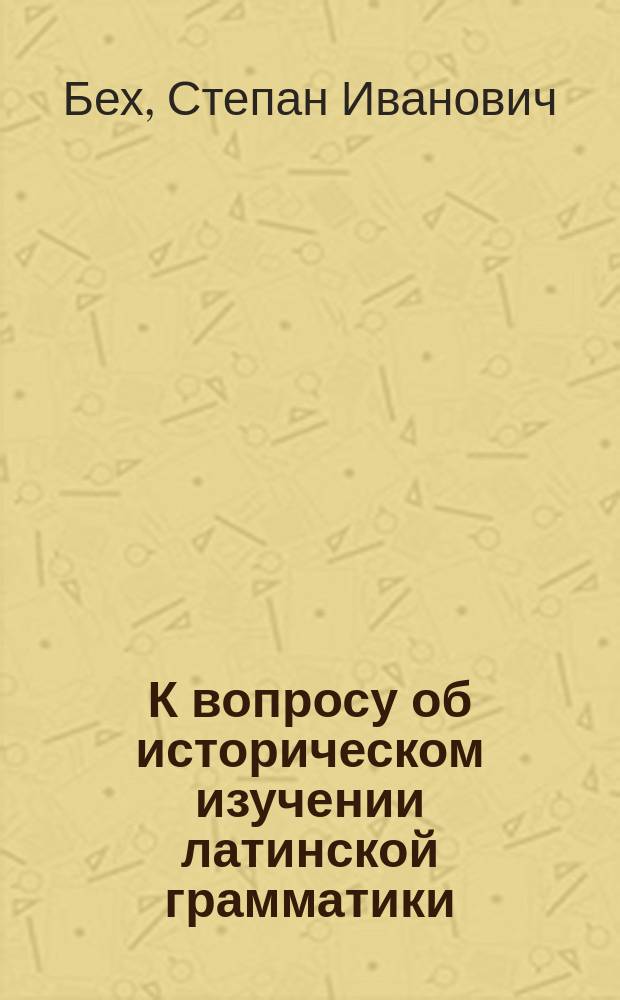 Бех, Степан Иванович

К вопросу об историческом изучении латинской грамматики